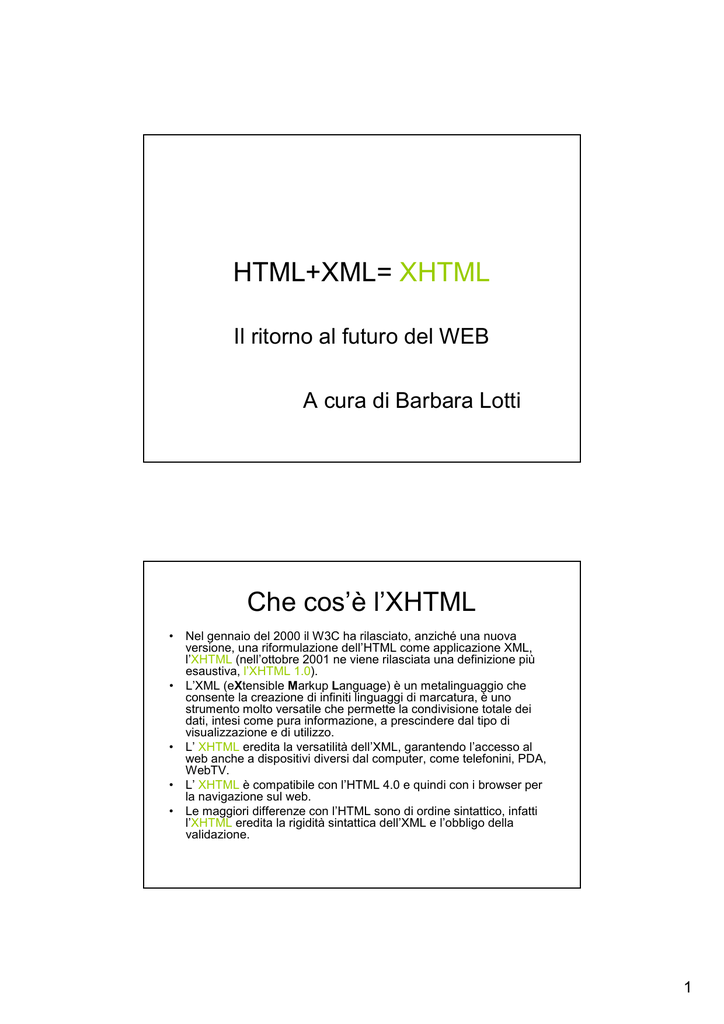 HTML+XML= XHTML

Il ritorno al futuro del WEB

A cura di Barbara Lotti

Che cos'è l'XHTML

• Nel gennaio del 2000 il W3C ha rilasciato, anziché una nuova versione, una riformulazione dell'HTML come applicazione XML, l'XHTML (nell'ottobre 2001 ne viene rilasciata una definizione più esaustiva, l'XHTML 1.0).
• L'XML (eXtensible Markup Language) è un metalinguaggio che consente la creazione di infiniti linguaggi di marcatura, è uno strumento molto versatile che permette la condivisione totale dei dati, intesi come pura informazione, a prescindere dal tipo di visualizzazione e di utilizzo.
• L' XHTML eredita la versatilità dell'XML, garantendo l'accesso al web anche a dispositivi diversi dal computer, come telefonini, PDA, WebTV.
• L' XHTML è compatibile con l'HTML 4.0 e quindi con i browser per la navigazione sul web.
• Le maggiori differenze con l'HTML sono di ordine sintattico, infatti l'XHTML eredita la rigidità sintattica dell'XML e l'obbligo della validazione.

1